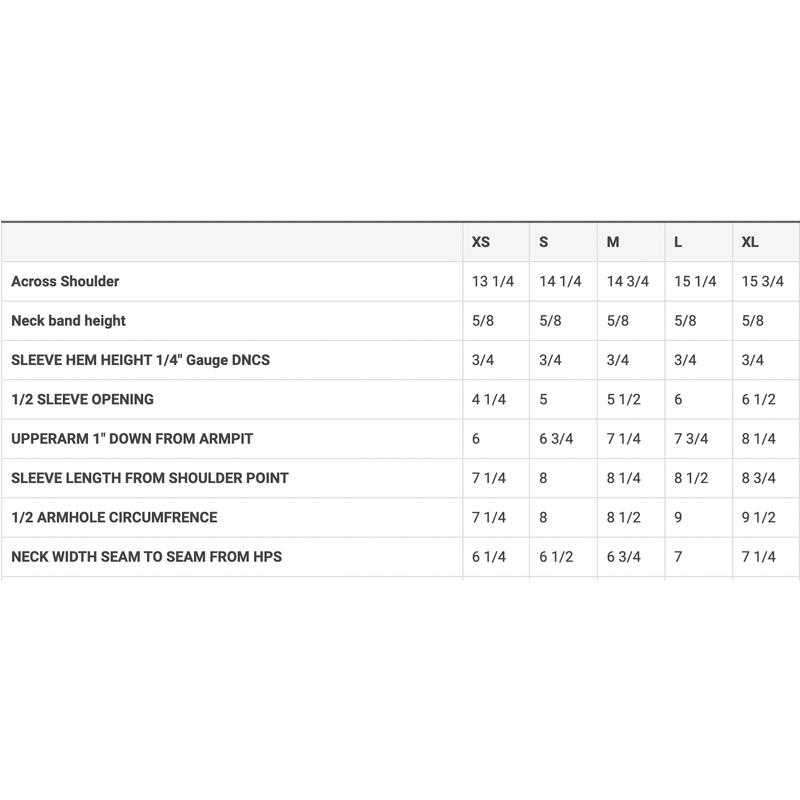 | | XS | S | M | L | XL |
|---|---|---|---|---|---|
| Across Shoulder | 13 1/4 | 14 1/4 | 14 3/4 | 15 1/4 | 15 3/4 |
| Neck band height | 5/8 | 5/8 | 5/8 | 5/8 | 5/8 |
| SLEEVE HEM HEIGHT 1/4" Gauge DNCS | 3/4 | 3/4 | 3/4 | 3/4 | 3/4 |
| 1/2 SLEEVE OPENING | 4 1/4 | 5 | 5 1/2 | 6 | 6 1/2 |
| UPPERARM 1" DOWN FROM ARMPIT | 6 | 6 3/4 | 7 1/4 | 7 3/4 | 8 1/4 |
| SLEEVE LENGTH FROM SHOULDER POINT | 7 1/4 | 8 | 8 1/4 | 8 1/2 | 8 3/4 |
| 1/2 ARMHOLE CIRCUMFRENCE | 7 1/4 | 8 | 8 1/2 | 9 | 9 1/2 |
| NECK WIDTH SEAM TO SEAM FROM HPS | 6 1/4 | 6 1/2 | 6 3/4 | 7 | 7 1/4 |